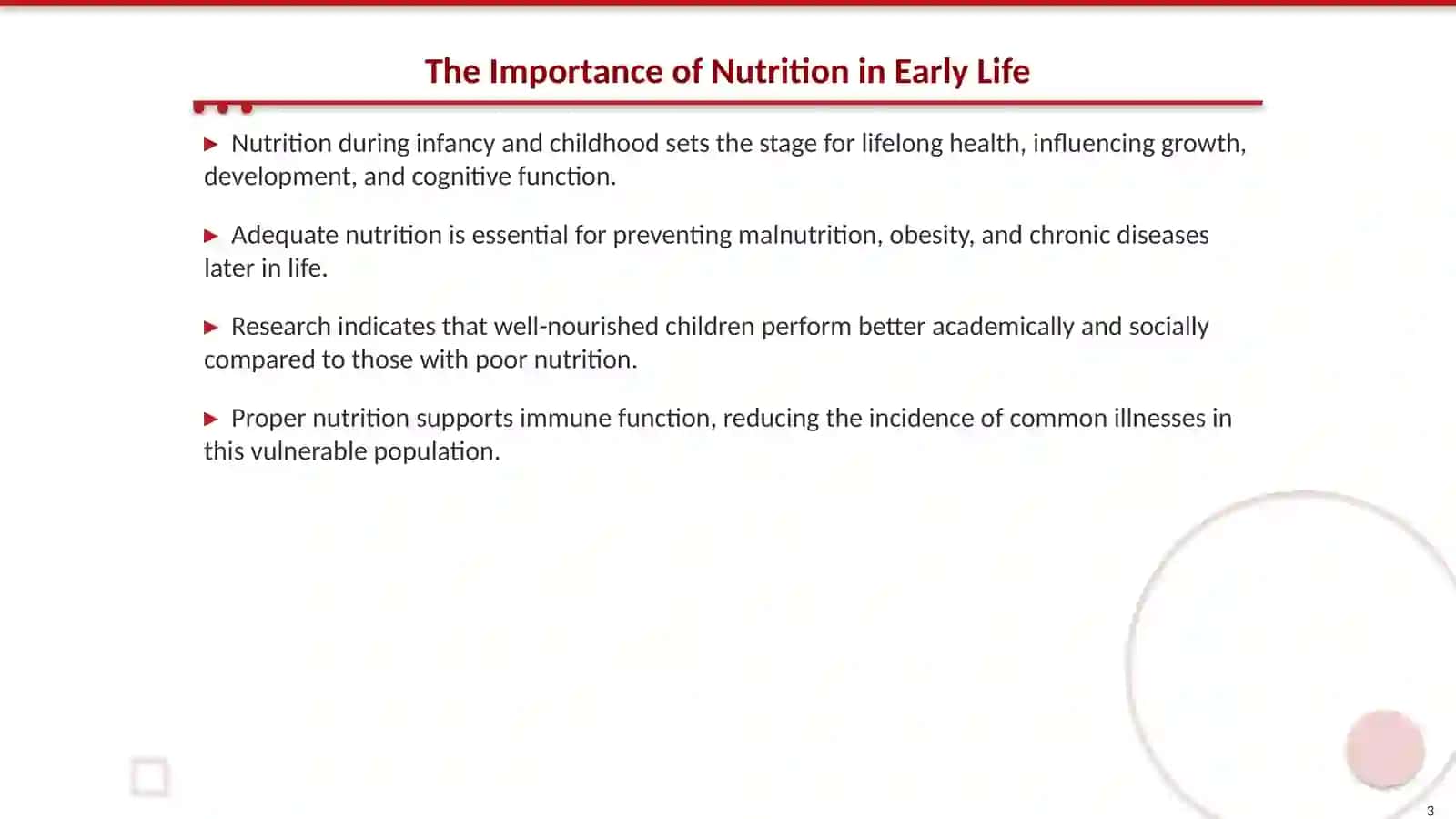 The Importance of Nutrition in Early Life

▶ Nutrition during infancy and childhood sets the stage for lifelong health, influencing growth, development, and cognitive function.

▶ Adequate nutrition is essential for preventing malnutrition, obesity, and chronic diseases later in life.

▶ Research indicates that well-nourished children perform better academically and socially compared to those with poor nutrition.

▶ Proper nutrition supports immune function, reducing the incidence of common illnesses in this vulnerable population.

3